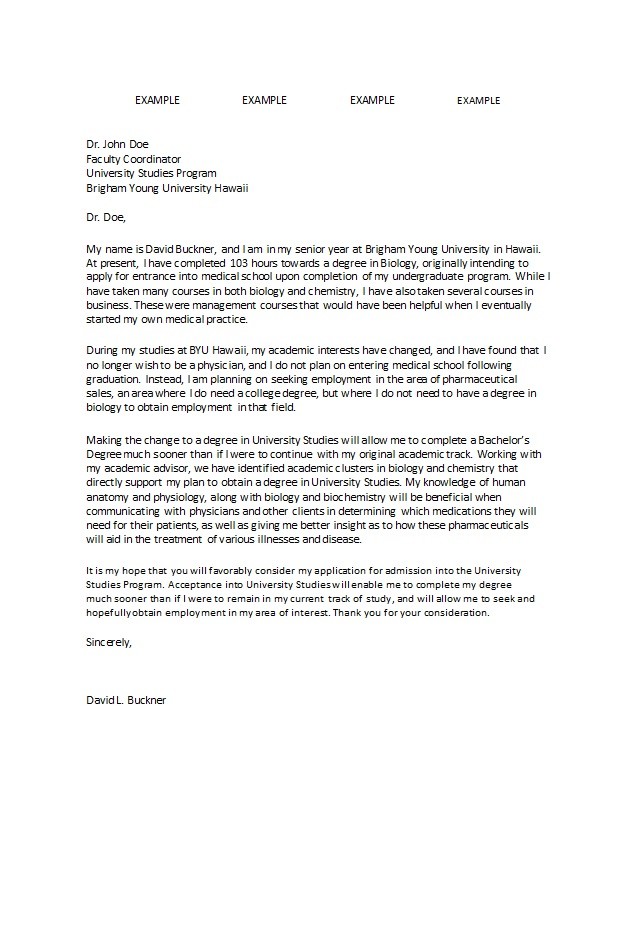 EXAMPLE EXAMPLE EXAMPLE EXAMPLE

Dr. John Doe
Faculty Coordinator
University Studies Program
Brigham Young University Hawaii

Dr. Doe,

My name is David Buckner, and I am in my senior year at Brigham Young University in Hawaii. At present, I have completed 103 hours towards a degree in Biology, originally intending to apply for entrance into medical school upon completion of my undergraduate program. While I have taken many courses in both biology and chemistry, I have also taken several courses in business. These were management courses that would have been helpful when I eventually started my own medical practice.

During my studies at BYU Hawaii, my academic interests have changed, and I have found that I no longer wish to be a physician, and I do not plan on entering medical school following graduation. Instead, I am planning on seeking employment in the area of pharmaceutical sales, an area where I do need a college degree, but where I do not need to have a degree in biology to obtain employment in that field.

Making the change to a degree in University Studies will allow me to complete a Bachelor's Degree much sooner than if I were to continue with my original academic track. Working with my academic advisor, we have identified academic clusters in biology and chemistry that directly support my plan to obtain a degree in University Studies. My knowledge of human anatomy and physiology, along with biology and biochemistry will be beneficial when communicating with physicians and other clients in determining which medications they will need for their patients, as well as giving me better insight as to how these pharmaceuticals will aid in the treatment of various illnesses and disease.

It is my hope that you will favorably consider my application for admission into the University Studies Program. Acceptance into University Studies will enable me to complete my degree much sooner than if I were to remain in my current track of study, and will allow me to seek and hopefully obtain employment in my area of interest. Thank you for your consideration.

Sincerely,

David L. Buckner